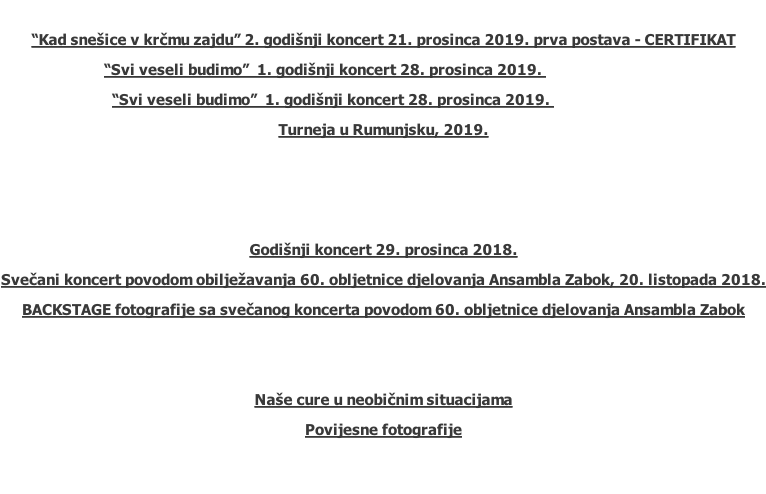 "Kad snešice v krčmu zajdu" 2. godišnji koncert 21. prosinca 2019. prva postava - CERTIFIKAT

"Svi veseli budimo" 1. godišnji koncert 28. prosinca 2019.

"Svi veseli budimo" 1. godišnji koncert 28. prosinca 2019.

Turneja u Rumunjsku, 2019.

Godišnji koncert 29. prosinca 2018.

Svečani koncert povodom obilježavanja 60. obljetnice djelovanja Ansambla Zabok, 20. listopada 2018.

BACKSTAGE fotografije sa svečanog koncerta povodom 60. obljetnice djelovanja Ansambla Zabok

Naše cure u neobičnim situacijama

Povijesne fotografije